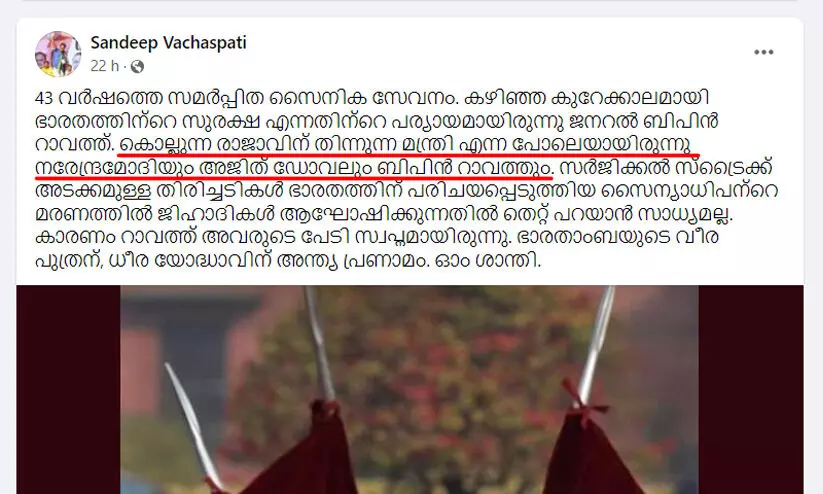 Sandeep Vachaspati
22 h ·

43 വർഷത്തെ സമർപ്പിത സൈനിക സേവനം. കഴിഞ്ഞ കുറേക്കാലമായി ഭാരതത്തിന്റെ സുരക്ഷ എന്നതിന്റെ പര്യായമായിരുന്നു ജനറൽ ബിപിൻ റാവത്ത്. കൊല്ലുന്ന രാജാവിന് തിന്നുന്ന മന്ത്രി എന്ന പോലെയായിരുന്നു നരേന്ദ്രമോദിയും അജിത് ഡോവലും ബിപിൻ റാവത്തും. സർജിക്കൽ സ്ട്രൈക്ക് അടക്കമുള്ള തിരിച്ചടികൾ ഭാരതത്തിന് പരിചയപ്പെടുത്തിയ സൈന്യാധിപന്റെ മരണത്തിൽ ജിഹാദികൾ ആഘോഷിക്കുന്നതിൽ തെറ്റ് പറയാൻ സാധ്യമല്ല. കാരണം റാവത്ത് അവരുടെ പേടി സ്വപ്നമായിരുന്നു. ഭാരതാംബയുടെ വീര പുത്രന്, ധീര യോദ്ധാവിന് അന്ത്യ പ്രണാമം. ഓം ശാന്തി.